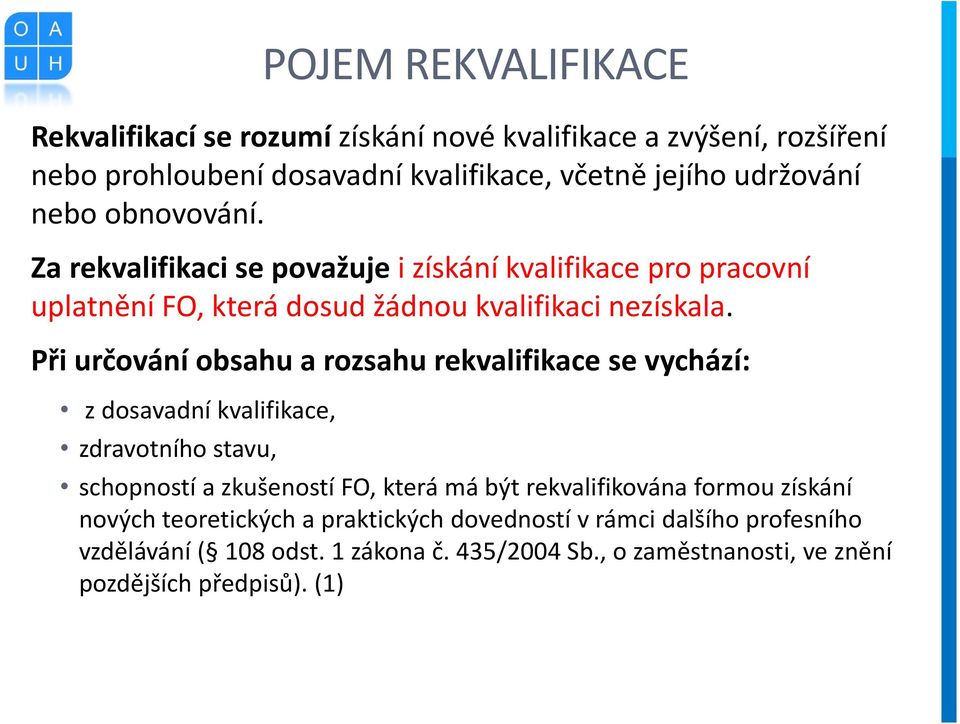 O A
U H

POJEM REKVALIFIKACE

Rekvalifikací se rozumí získání nové kvalifikace a zvýšení, rozšíření nebo prohloubení dosavadní kvalifikace, včetně jejího udržování nebo obnovování.

Za rekvalifikaci se považuje i získání kvalifikace pro pracovní uplatnění FO, která dosud žádnou kvalifikaci nezískala.

Při určování obsahu a rozsahu rekvalifikace se vychází:

• z dosavadní kvalifikace,
• zdravotního stavu,
• schopností a zkušeností FO, která má být rekvalifikována formou získání nových teoretických a praktických dovedností v rámci dalšího profesního vzdělávání (§ 108 odst. 1 zákona č. 435/2004 Sb., o zaměstnanosti, ve znění pozdějších předpisů). (1)